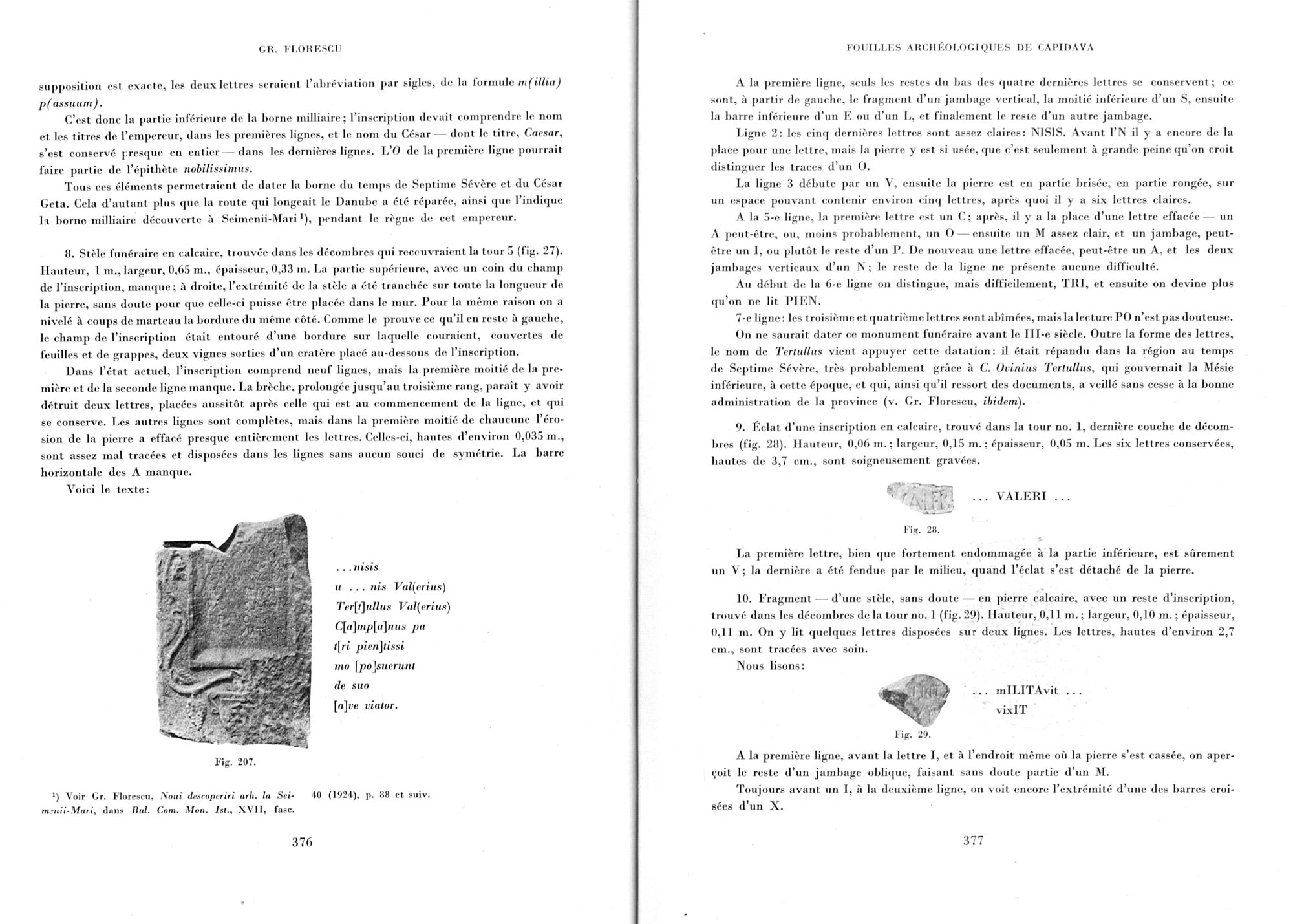 GR. FLORESCU

supposition est exacte, les deux lettres seraient l'abréviation par sigles, de la formule m(illia) p(assuum).

C'est donc la partie inférieure de la borne milliaire; l'inscription devait comprendre le nom et les titres de l'empereur, dans les premières lignes, et le nom du César — dont le titre, Caesar, s'est conservé presque en entier — dans les dernières lignes. L'O de la première ligne pourrait faire partie de l'épithète nobilissimus.

Tous ces éléments permetraient de dater la borne du temps de Septime Sévère et du César Geta. Cela d'autant plus que la route qui longeait le Danube a été réparée, ainsi que l'indique la borne milliaire découverte à Seimenii-Mari $^{1}$), pendant le règne de cet empereur.

8. Stèle funéraire en calcaire, trouvée dans les décombres qui recouvraient la tour 5 (fig. 27). Hauteur, 1 m., largeur, 0,65 m., épaisseur, 0,33 m. La partie supérieure, avec un coin du champ de l'inscription, manque; à droite, l'extrémité de la stèle a été tranchée sur toute la longueur de la pierre, sans doute pour que celle-ci puisse être placée dans le mur. Pour la même raison on a nivelé à coups de marteau la bordure du même côté. Comme le prouve ce qu'il en reste à gauche, le champ de l'inscription était entouré d'une bordure sur laquelle couraient, couvertes de feuilles et de grappes, deux vignes sorties d'un cratère placé au-dessous de l'inscription.

Dans l'état actuel, l'inscription comprend neuf lignes, mais la première moitié de la première et de la seconde ligne manque. La brèche, prolongée jusqu'au troisième rang, paraît y avoir détruit deux lettres, placées aussitôt après celle qui est au commencement de la ligne, et qui se conserve. Les autres lignes sont complètes, mais dans la première moitié de chaucune l'érosion de la pierre a effacé presque entièrement les lettres. Celles-ci, hautes d'environ 0,035 m., sont assez mal tracées et disposées dans les lignes sans aucun souci de symétrie. La barre horizontale des A manque.

Voici le texte:

. . . nisis
u . . . nis Val(erius)
Ter[t]ullus Val(erius)
C[a]mp[a]nus pa
t[ri pien]tissi
mo [po]suerunt
de suo
[a]ve viator.

Fig. 207.

$^{1}$) Voir Gr. Florescu, Noui descoperiri arh. la Seimenii-Mari, dans Bul. Com. Mon. Ist., XVII, fasc. 40 (1924), p. 88 et suiv.

376

FOUILLES ARCHÉOLOGIQUES DE CAPIDAVA

A la première ligne, seuls les restes du bas des quatre dernières lettres se conservent; ce sont, à partir de gauche, le fragment d'un jambage vertical, la moitié inférieure d'un S, ensuite la barre inférieure d'un E ou d'un L, et finalement le reste d'un autre jambage.

Ligne 2: les cinq dernières lettres sont assez claires: NISIS. Avant l'N il y a encore de la place pour une lettre, mais la pierre y est si usée, que c'est seulement à grande peine qu'on croit distinguer les traces d'un O.

La ligne 3 débute par un V, ensuite la pierre est en partie brisée, en partie rongée, sur un espace pouvant contenir environ cinq lettres, après quoi il y a six lettres claires.

A la 5-e ligne, la première lettre est un C; après, il y a la place d'une lettre effacée — un A peut-être, ou, moins probablement, un O — ensuite un M assez clair, et un jambage, peut-être un I, ou plutôt le reste d'un P. De nouveau une lettre effacée, peut-être un A, et les deux jambages verticaux d'un N; le reste de la ligne ne présente aucune difficulté.

Au début de la 6-e ligne on distingue, mais difficilement, TRI, et ensuite on devine plus qu'on ne lit PIEN.

7-e ligne: les troisième et quatrième lettres sont abîmées, mais la lecture PO n'est pas douteuse.

On ne saurait dater ce monument funéraire avant le III-e siècle. Outre la forme des lettres, le nom de Tertullus vient appuyer cette datation: il était répandu dans la région au temps de Septime Sévère, très probablement grâce à C. Ovinius Tertullus, qui gouvernait la Mésie inférieure, à cette époque, et qui, ainsi qu'il ressort des documents, a veillé sans cesse à la bonne administration de la province (v. Gr. Florescu, ibidem).

9. Éclat d'une inscription en calcaire, trouvé dans la tour no. 1, dernière couche de décombres (fig. 28). Hauteur, 0,06 m.; largeur, 0,15 m.; épaisseur, 0,05 m. Les six lettres conservées, hautes de 3,7 cm., sont soigneusement gravées.

. . . VALERI . . .

Fig. 28.

La première lettre, bien que fortement endommagée à la partie inférieure, est sûrement un V; la dernière a été fendue par le milieu, quand l'éclat s'est détaché de la pierre.

10. Fragment — d'une stèle, sans doute — en pierre calcaire, avec un reste d'inscription, trouvé dans les décombres de la tour no. 1 (fig. 29). Hauteur, 0,11 m.; largeur, 0,10 m.; épaisseur, 0,11 m. On y lit quelques lettres disposées sur deux lignes. Les lettres, hautes d'environ 2,7 cm., sont tracées avec soin.

Nous lisons:

. . . mILITAvit . . .
vixIT

Fig. 29.

A la première ligne, avant la lettre I, et à l'endroit même où la pierre s'est cassée, on aperçoit le reste d'un jambage oblique, faisant sans doute partie d'un M.

Toujours avant un I, à la deuxième ligne, on voit encore l'extrémité d'une des barres croisées d'un X.

377